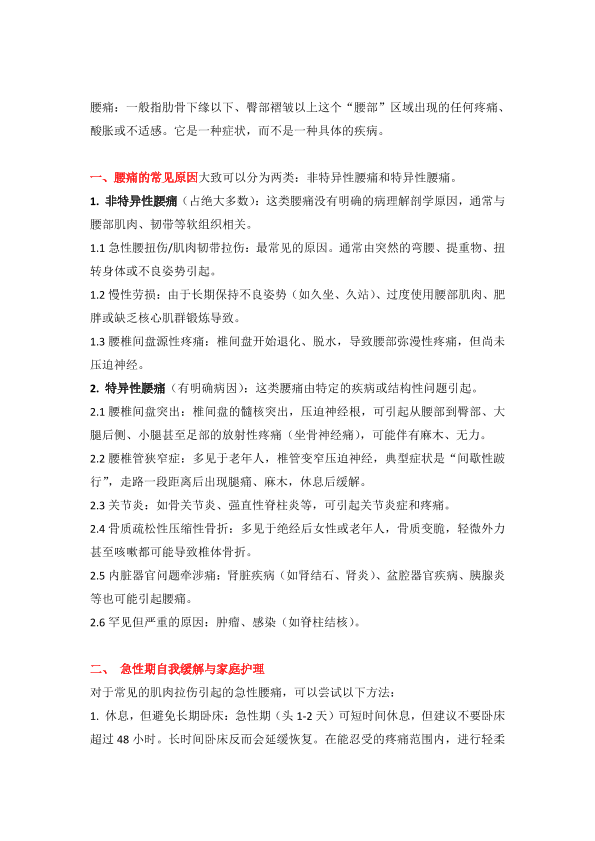 腰痛：一般指肋骨下缘以下、臀部褶皱以上这个“腰部”区域出现的任何疼痛、酸胀或不适感。它是一种症状，而不是一种具体的疾病。

一、腰痛的常见原因大致可以分为两类：非特异性腰痛和特异性腰痛。

1. 非特异性腰痛（占绝大多数）：这类腰痛没有明确的病理解剖学原因，通常与腰部肌肉、韧带等软组织相关。

1.1 急性腰扭伤/肌肉韧带拉伤：最常见的原因。通常由突然的弯腰、提重物、扭转身体或不良姿势引起。

1.2 慢性劳损：由于长期保持不良姿势（如久坐、久站）、过度使用腰部肌肉、肥胖或缺乏核心肌群锻炼导致。

1.3 腰椎间盘源性疼痛：椎间盘开始退化、脱水，导致腰部弥漫性疼痛，但尚未压迫神经。

2. 特异性腰痛（有明确病因）：这类腰痛由特定的疾病或结构性问题引起。

2.1 腰椎间盘突出：椎间盘的髓核突出，压迫神经根，可引起从腰部到臀部、大腿后侧、小腿甚至足部的放射性疼痛（坐骨神经痛），可能伴有麻木、无力。

2.2 腰椎管狭窄症：多见于老年人，椎管变窄压迫神经，典型症状是“间歇性跛行”，走路一段距离后出现腿痛、麻木，休息后缓解。

2.3 关节炎：如骨关节炎、强直性脊柱炎等，可引起关节炎症和疼痛。

2.4 骨质疏松性压缩性骨折：多见于绝经后女性或老年人，骨质变脆，轻微外力甚至咳嗽都可能导致椎体骨折。

2.5 内脏器官问题牵涉痛：肾脏疾病（如肾结石、肾炎）、盆腔器官疾病、胰腺炎等也可能引起腰痛。

2.6 罕见但严重的原因：肿瘤、感染（如脊柱结核）。

二、 急性期自我缓解与家庭护理

对于常见的肌肉拉伤引起的急性腰痛，可以尝试以下方法：

1. 休息，但避免长期卧床：急性期（头 1-2 天）可短时间休息，但建议不要卧床超过 48 小时。长时间卧床反而会延缓恢复。在能忍受的疼痛范围内，进行轻柔